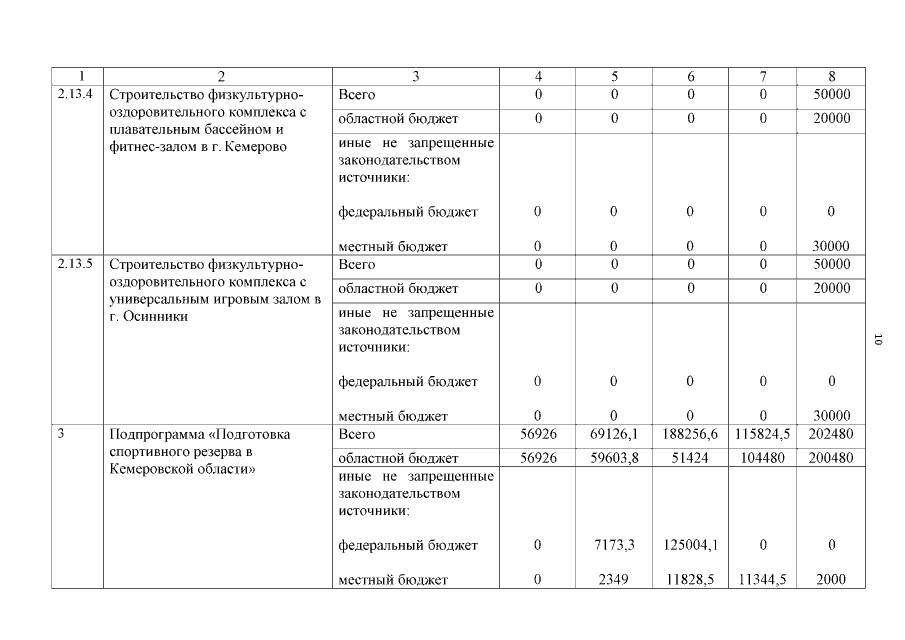 | 1 | 2 | 3 | 4 | 5 | 6 | 7 | 8 |
|---|---|---|---|---|---|---|---|
| 2.13.4 | Строительство физкультурно-оздоровительного комплекса с плавательным бассейном и фитнес-залом в г. Кемерово | Всего | 0 | 0 | 0 | 0 | 50000 |
| | | областной бюджет | 0 | 0 | 0 | 0 | 20000 |
| | | иные не запрещенные законодательством источники: | | | | | |
| | | федеральный бюджет | 0 | 0 | 0 | 0 | 0 |
| | | местный бюджет | 0 | 0 | 0 | 0 | 30000 |
| 2.13.5 | Строительство физкультурно-оздоровительного комплекса с универсальным игровым залом в г. Осинники | Всего | 0 | 0 | 0 | 0 | 50000 |
| | | областной бюджет | 0 | 0 | 0 | 0 | 20000 |
| | | иные не запрещенные законодательством источники: | | | | | |
| | | федеральный бюджет | 0 | 0 | 0 | 0 | 0 |
| | | местный бюджет | 0 | 0 | 0 | 0 | 30000 |
| 3 | Подпрограмма «Подготовка спортивного резерва в Кемеровской области» | Всего | 56926 | 69126,1 | 188256,6 | 115824,5 | 202480 |
| | | областной бюджет | 56926 | 59603,8 | 51424 | 104480 | 200480 |
| | | иные не запрещенные законодательством источники: | | | | | |
| | | федеральный бюджет | 0 | 7173,3 | 125004,1 | 0 | 0 |
| | | местный бюджет | 0 | 2349 | 11828,5 | 11344,5 | 2000 |

10